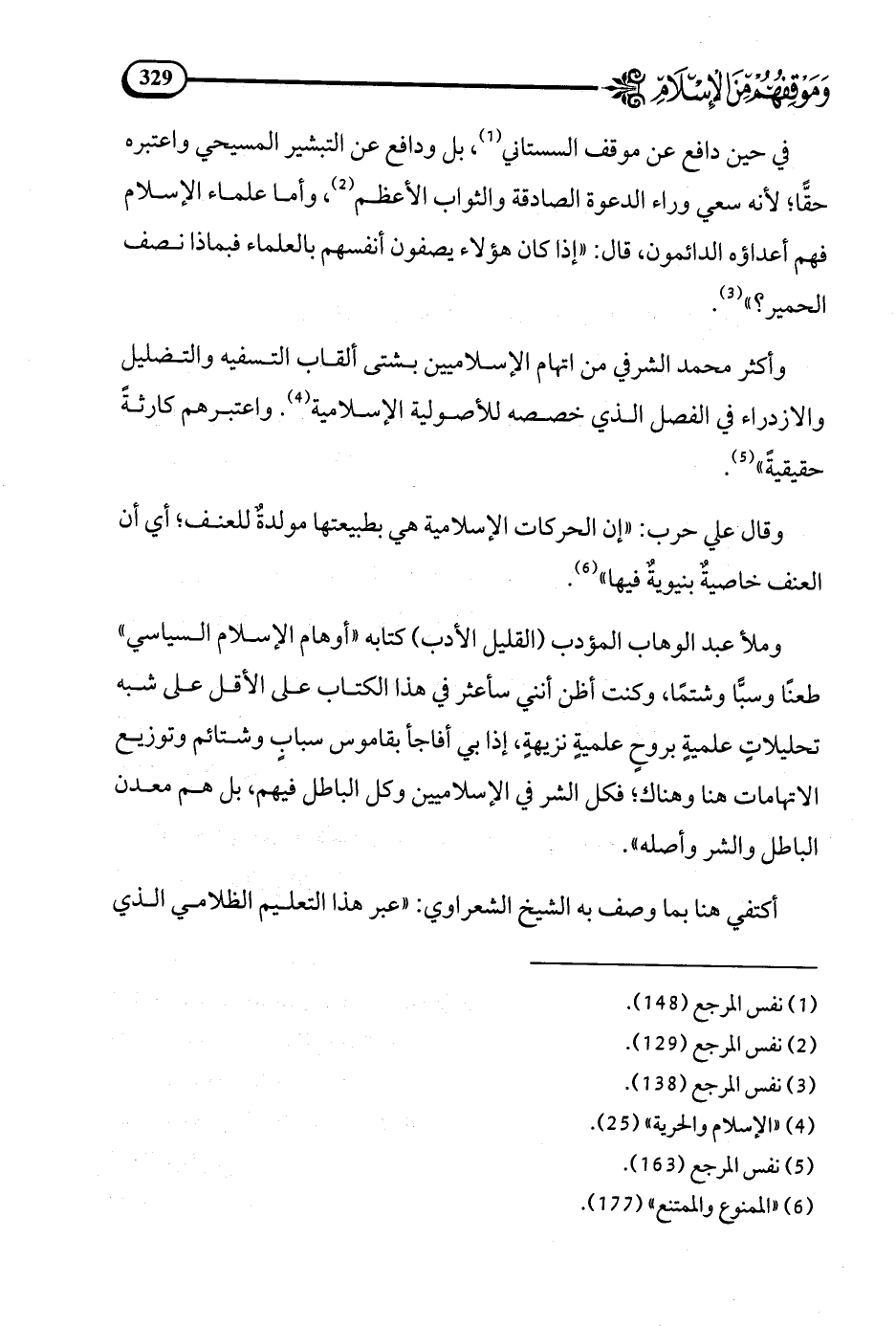 وموقفهم من الإسلام 329

في حين دافع عن موقف السستاني$^{(1)}$، بل ودافع عن التبشير المسيحي واعتبره حقًّا؛ لأنه سعي وراء الدعوة الصادقة والثواب الأعظم$^{(2)}$، وأما علماء الإسلام فهم أعداؤه الدائمون، قال: «إذا كان هؤلاء يصفون أنفسهم بالعلماء فبماذا نصف الحمير؟»$^{(3)}$.

وأكثر محمد الشرفي من اتهام الإسلاميين بشتى ألقاب التسفيه والتضليل والازدراء في الفصل الذي خصصه للأصولية الإسلامية$^{(4)}$. واعتبرهم كارثةً حقيقيةً»$^{(5)}$.

وقال علي حرب: «إن الحركات الإسلامية هي بطبيعتها مولدةٌ للعنف؛ أي أن العنف خاصيةٌ بنيويةٌ فيها»$^{(6)}$.

وملأ عبد الوهاب المؤدب (القليل الأدب) كتابه «أوهام الإسلام السياسي» طعنًا وسبًّا وشتمًا، وكنت أظن أنني سأعثر في هذا الكتاب على الأقل على شبه تحليلاتٍ علميةٍ بروحٍ علميةٍ نزيهةٍ، إذا بي أفاجأ بقاموس سبابٍ وشتائم وتوزيع الاتهامات هنا وهناك؛ فكل الشر في الإسلاميين وكل الباطل فيهم، بل هم معدن الباطل والشر وأصله».

أكتفي هنا بما وصف به الشيخ الشعراوي: «عبر هذا التعليم الظلامي الذي

(1) نفس المرجع (148).
(2) نفس المرجع (129).
(3) نفس المرجع (138).
(4) «الإسلام والحرية» (25).
(5) نفس المرجع (163).
(6) «الممنوع والممتنع» (177).